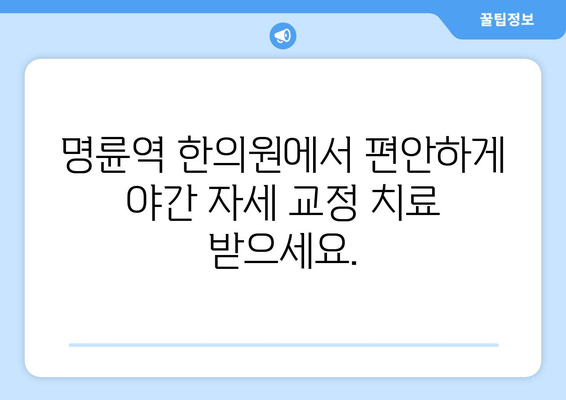 꿀팁정보

명륜역 한의원에서 편안하게 야간 자세 교정 치료 받으세요.